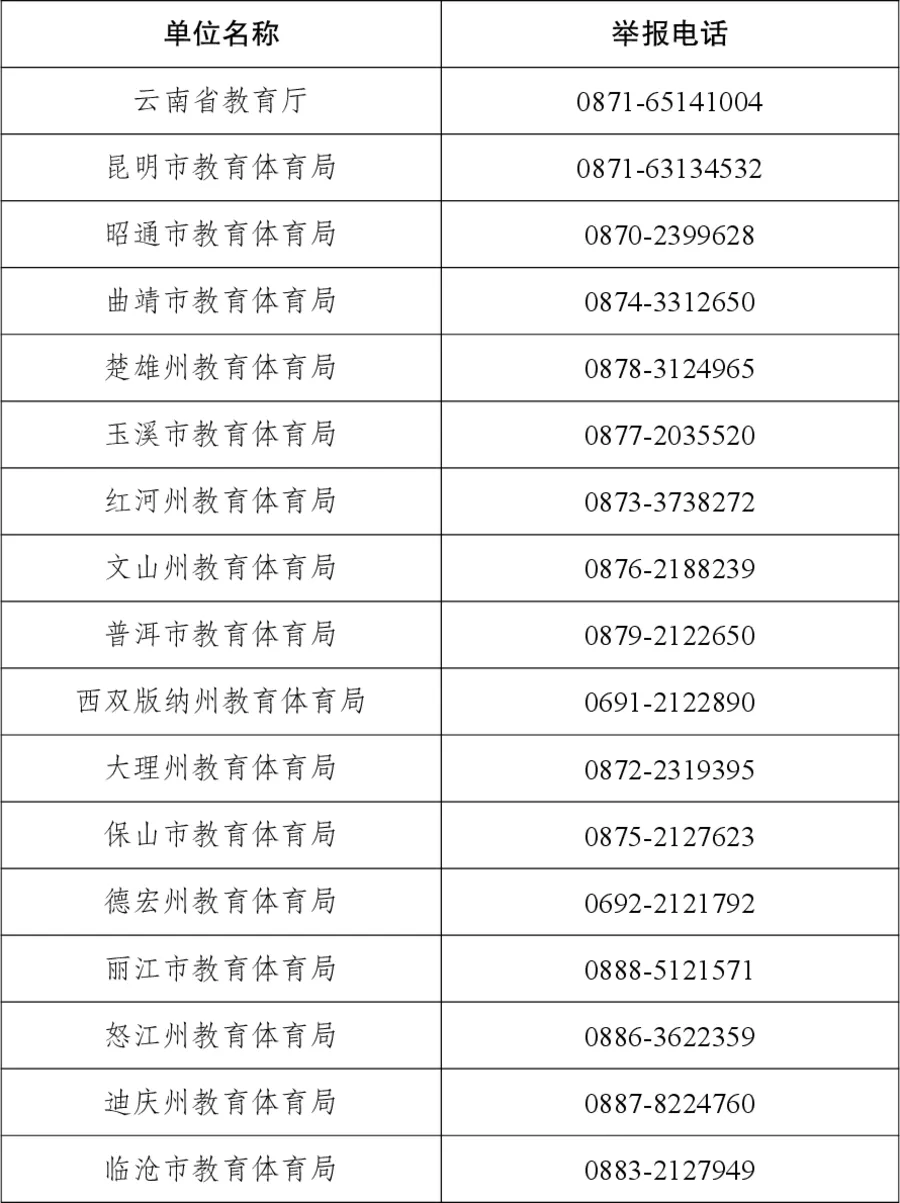 | 单位名称 | 举报电话 |
|---|---|
| 云南省教育厅 | 0871-65141004 |
| 昆明市教育体育局 | 0871-63134532 |
| 昭通市教育体育局 | 0870-2399628 |
| 曲靖市教育体育局 | 0874-3312650 |
| 楚雄州教育体育局 | 0878-3124965 |
| 玉溪市教育体育局 | 0877-2035520 |
| 红河州教育体育局 | 0873-3738272 |
| 文山州教育体育局 | 0876-2188239 |
| 普洱市教育体育局 | 0879-2122650 |
| 西双版纳州教育体育局 | 0691-2122890 |
| 大理州教育体育局 | 0872-2319395 |
| 保山市教育体育局 | 0875-2127623 |
| 德宏州教育体育局 | 0692-2121792 |
| 丽江市教育体育局 | 0888-5121571 |
| 怒江州教育体育局 | 0886-3622359 |
| 迪庆州教育体育局 | 0887-8224760 |
| 临沧市教育体育局 | 0883-2127949 |